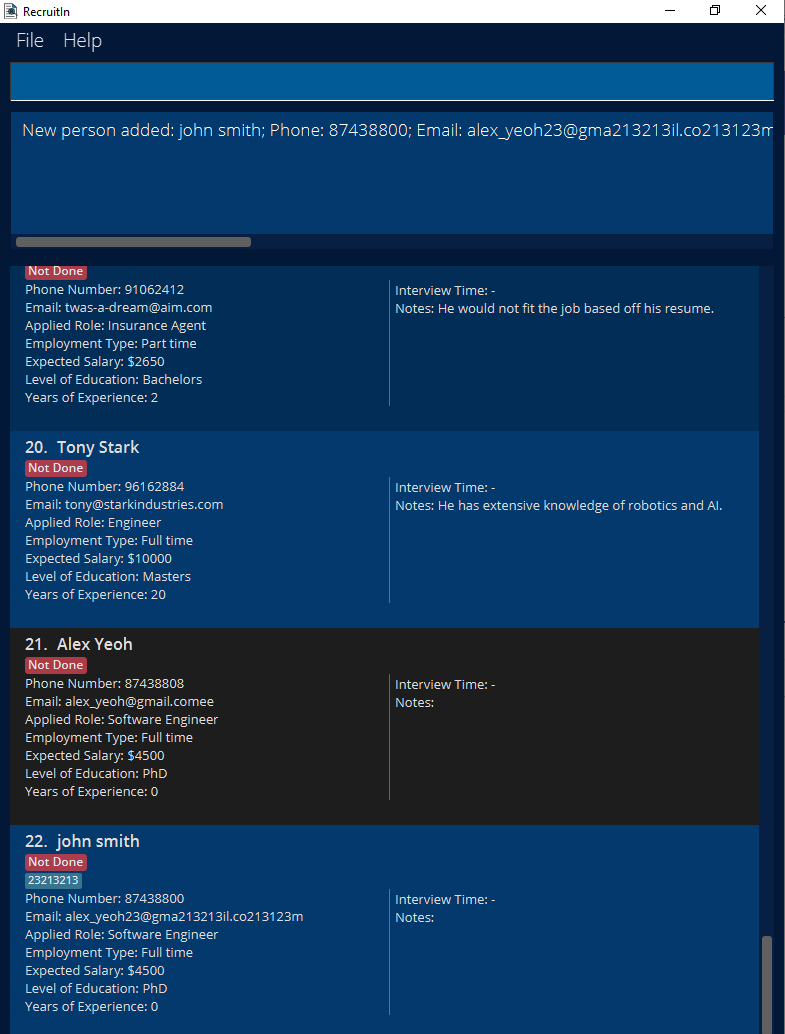 RecruitIn

File Help

New person added: john smith; Phone: 87438800; Email: alex_yeoh23@gma213213il.co213123m

Not Done
Phone Number: 91062412
Email: twas-a-dream@aim.com
Applied Role: Insurance Agent
Employment Type: Part time
Expected Salary: $2650
Level of Education: Bachelors
Years of Experience: 2

Interview Time: -
Notes: He would not fit the job based off his resume.

20. Tony Stark
Not Done
Phone Number: 96162884
Email: tony@starkindustries.com
Applied Role: Engineer
Employment Type: Full time
Expected Salary: $10000
Level of Education: Masters
Years of Experience: 20

Interview Time: -
Notes: He has extensive knowledge of robotics and AI.

21. Alex Yeoh
Not Done
Phone Number: 87438808
Email: alex_yeoh@gmail.comee
Applied Role: Software Engineer
Employment Type: Full time
Expected Salary: $4500
Level of Education: PhD
Years of Experience: 0

Interview Time: -
Notes:

22. john smith
Not Done
23213213
Phone Number: 87438800
Email: alex_yeoh23@gma213213il.co213123m
Applied Role: Software Engineer
Employment Type: Full time
Expected Salary: $4500
Level of Education: PhD
Years of Experience: 0

Interview Time: -
Notes: